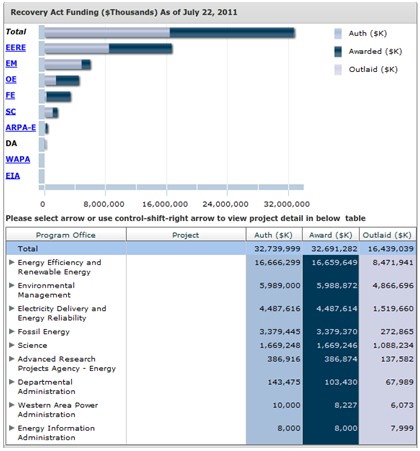 Recovery Act Funding ($Thousands) As of July 22, 2011

Total
EERE
EM
OE
FE
SC
ARPA-E
DA
WAPA
EIA

Auth ($K)
Awarded ($K)
Outlaid ($K)

0
8,000,000
16,000,000
24,000,000
32,000,000

Please select arrow or use control-shift-right arrow to view project detail in below table

| Program Office | Project | Auth ($K) | Award ($K) | Outlaid ($K) |
|---|---|---|---|---|
| Total | | 32,739,999 | 32,691,282 | 16,439,039 |
| ▶ Energy Efficiency and Renewable Energy | | 16,666,299 | 16,659,649 | 8,471,941 |
| ▶ Environmental Management | | 5,989,000 | 5,988,872 | 4,866,696 |
| ▶ Electricity Delivery and Energy Reliability | | 4,487,616 | 4,487,614 | 1,519,660 |
| ▶ Fossil Energy | | 3,379,445 | 3,379,370 | 272,865 |
| ▶ Science | | 1,669,248 | 1,669,246 | 1,088,234 |
| ▶ Advanced Research Projects Agency - Energy | | 386,916 | 386,874 | 137,582 |
| ▶ Departmental Administration | | 143,475 | 103,430 | 67,989 |
| ▶ Western Area Power Administration | | 10,000 | 8,227 | 6,073 |
| ▶ Energy Information Administration | | 8,000 | 8,000 | 7,999 |